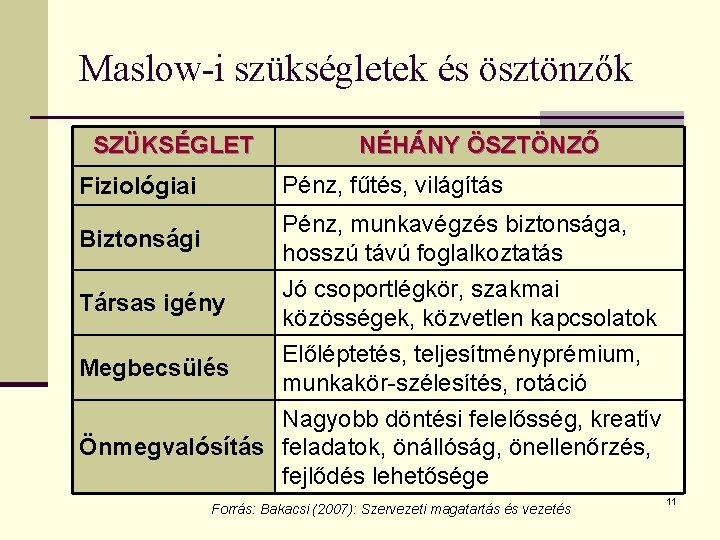 Maslow-i szükségletek és ösztönzők

| SZÜKSÉGLET | NÉHÁNY ÖSZTÖNZŐ |
|---|---|
| Fiziológiai | Pénz, fűtés, világítás |
| Biztonsági | Pénz, munkavégzés biztonsága, hosszú távú foglalkoztatás |
| Társas igény | Jó csoportlégkör, szakmai közösségek, közvetlen kapcsolatok |
| Megbecsülés | Előléptetés, teljesítményprémium, munkakör-szélesítés, rotáció |
| Önmegvalósítás | Nagyobb döntési felelősség, kreatív feladatok, önállóság, önellenőrzés, fejlődés lehetősége |

Forrás: Bakacsi (2007): Szervezeti magatartás és vezetés

11